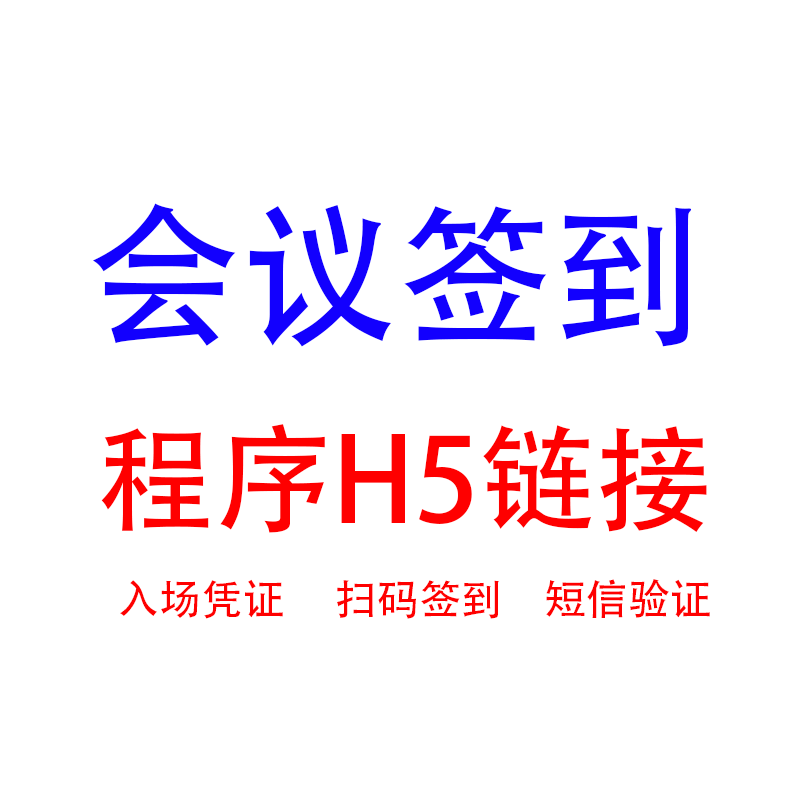 会议签到

程序H5链接

入场凭证　扫码签到　短信验证